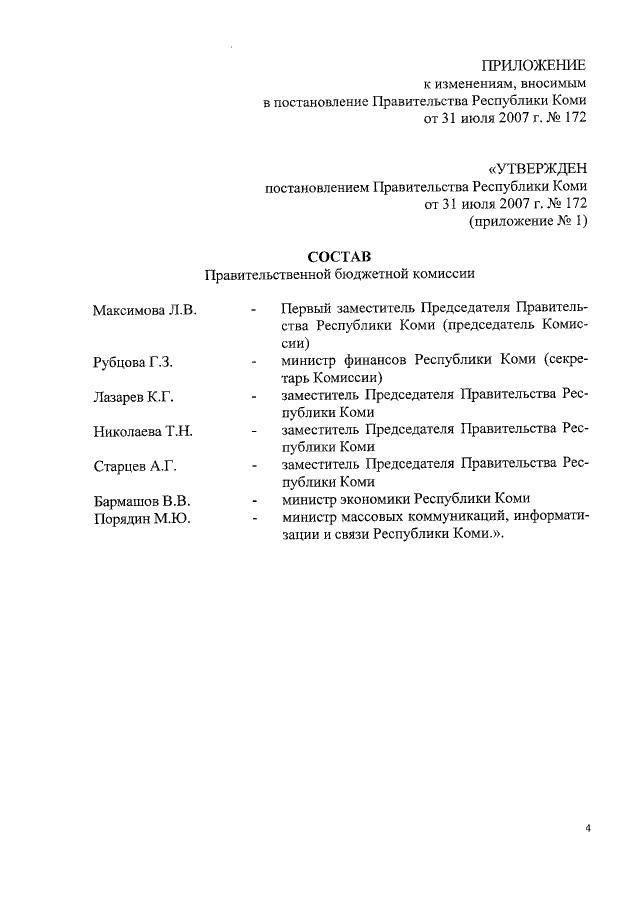 ПРИЛОЖЕНИЕ
к изменениям, вносимым
в постановление Правительства Республики Коми
от 31 июля 2007 г. № 172

«УТВЕРЖДЕН
постановлением Правительства Республики Коми
от 31 июля 2007 г. № 172
(приложение № 1)

СОСТАВ
Правительственной бюджетной комиссии

Максимова Л.В. - Первый заместитель Председателя Правительства Республики Коми (председатель Комиссии)

Рубцова Г.З. - министр финансов Республики Коми (секретарь Комиссии)

Лазарев К.Г. - заместитель Председателя Правительства Республики Коми

Николаева Т.Н. - заместитель Председателя Правительства Республики Коми

Старцев А.Г. - заместитель Председателя Правительства Республики Коми

Бармашов В.В. - министр экономики Республики Коми

Порядин М.Ю. - министр массовых коммуникаций, информатизации и связи Республики Коми.».

4